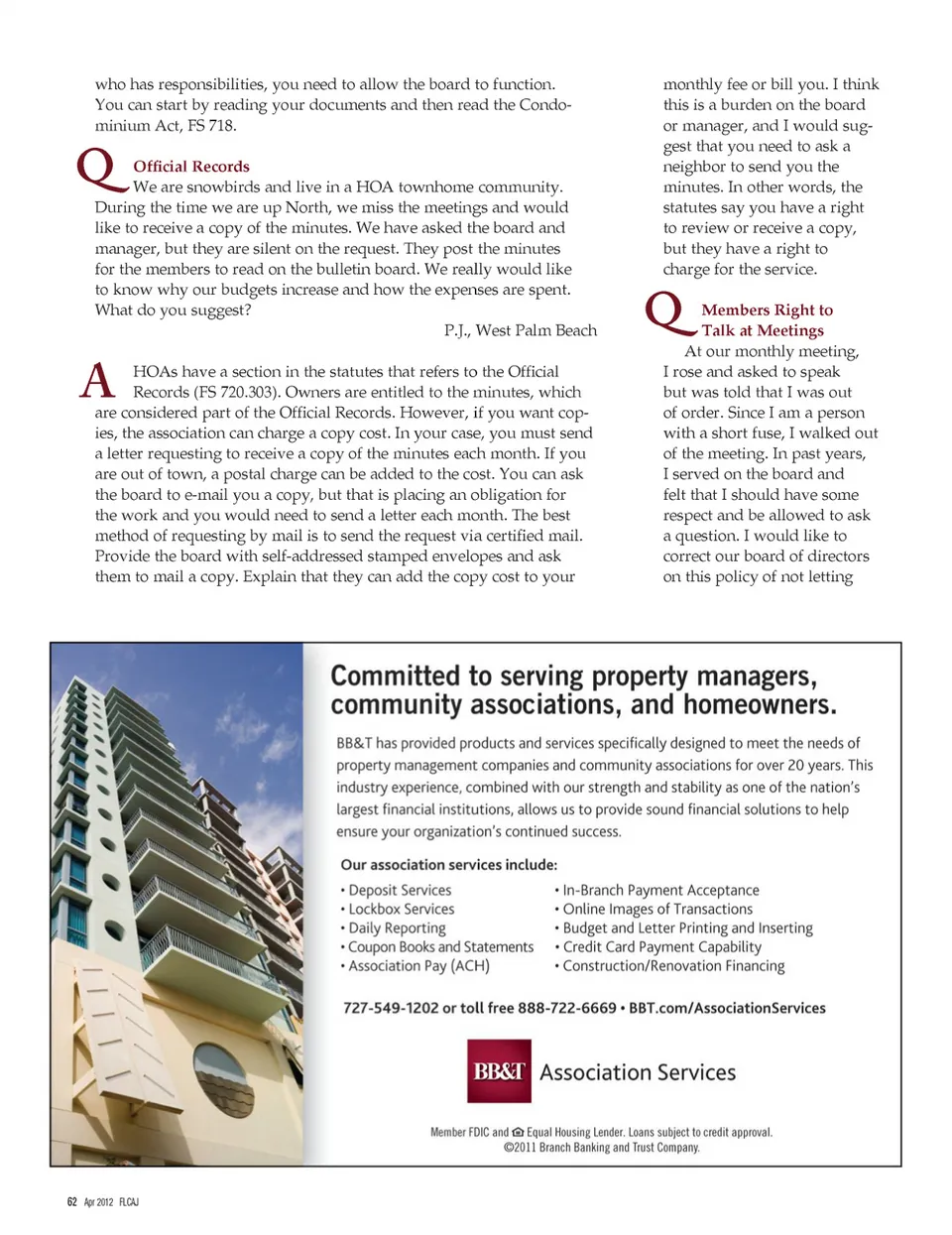 who has responsibilities, you need to allow the board to function. You can start by reading your documents and then read the Condominium Act, FS 718.

Q Official Records
We are snowbirds and live in a HOA townhome community. During the time we are up North, we miss the meetings and would like to receive a copy of the minutes. We have asked the board and manager, but they are silent on the request. They post the minutes for the members to read on the bulletin board. We really would like to know why our budgets increase and how the expenses are spent. What do you suggest?

P.J., West Palm Beach

A HOAs have a section in the statutes that refers to the Official Records (FS 720.303). Owners are entitled to the minutes, which are considered part of the Official Records. However, if you want copies, the association can charge a copy cost. In your case, you must send a letter requesting to receive a copy of the minutes each month. If you are out of town, a postal charge can be added to the cost. You can ask the board to e-mail you a copy, but that is placing an obligation for the work and you would need to send a letter each month. The best method of requesting by mail is to send the request via certified mail. Provide the board with self-addressed stamped envelopes and ask them to mail a copy. Explain that they can add the copy cost to your monthly fee or bill you. I think this is a burden on the board or manager, and I would suggest that you need to ask a neighbor to send you the minutes. In other words, the statutes say you have a right to review or receive a copy, but they have a right to charge for the service.

Q Members Right to Talk at Meetings
At our monthly meeting, I rose and asked to speak but was told that I was out of order. Since I am a person with a short fuse, I walked out of the meeting. In past years, I served on the board and felt that I should have some respect and be allowed to ask a question. I would like to correct our board of directors on this policy of not letting

Committed to serving property managers, community associations, and homeowners.

BB&T has provided products and services specifically designed to meet the needs of property management companies and community associations for over 20 years. This industry experience, combined with our strength and stability as one of the nation's largest financial institutions, allows us to provide sound financial solutions to help ensure your organization's continued success.

Our association services include:

• Deposit Services
• Lockbox Services
• Daily Reporting
• Coupon Books and Statements
• Association Pay (ACH)

• In-Branch Payment Acceptance
• Online Images of Transactions
• Budget and Letter Printing and Inserting
• Credit Card Payment Capability
• Construction/Renovation Financing

727-549-1202 or toll free 888-722-6669 • BBT.com/AssociationServices

BB&T Association Services

Member FDIC and Equal Housing Lender. Loans subject to credit approval.
©2011 Branch Banking and Trust Company.

62 Apr 2012 FLCAJ